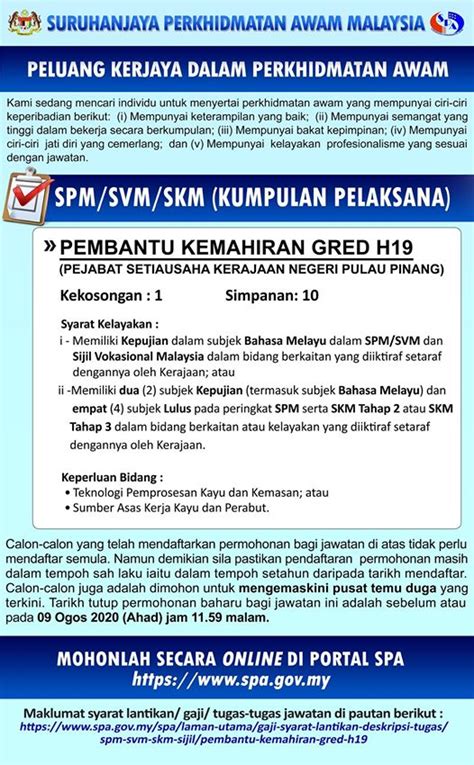 SURUHANJAYA PERKHIDMATAN AWAM MALAYSIA

PELUANG KERJAYA DALAM PERKHIDMATAN AWAM

Kami sedang mencari individu untuk menyertai perkhidmatan awam yang mempunyai ciri-ciri keperibadian berikut: (i) Mempunyai keterampilan yang baik; (ii) Mempunyai semangat yang tinggi dalam bekerja secara berkumpulan; (iii) Mempunyai bakat kepimpinan; (iv) Mempunyai ciri-ciri jati diri yang cemerlang; dan (v) Mempunyai kelayakan profesionalisme yang sesuai dengan jawatan.

SPM/SVM/SKM (KUMPULAN PELAKSANA)

» PEMBANTU KEMAHIRAN GRED H19
(PEJABAT SETIAUSAHA KERAJAAN NEGERI PULAU PINANG)

Kekosongan : 1 Simpanan: 10

Syarat Kelayakan :
i - Memiliki Kepujian dalam subjek Bahasa Melayu dalam SPM/SVM dan Sijil Vokasional Malaysia dalam bidang berkaitan yang diiktiraf setaraf dengannya oleh Kerajaan; atau
ii -Memiliki dua (2) subjek Kepujian (termasuk subjek Bahasa Melayu) dan empat (4) subjek Lulus pada peringkat SPM serta SKM Tahap 2 atau SKM Tahap 3 dalam bidang berkaitan atau kelayakan yang diiktiraf setaraf dengannya oleh Kerajaan.

Keperluan Bidang :
• Teknologi Pemprosesan Kayu dan Kemasan; atau
• Sumber Asas Kerja Kayu dan Perabut.

Calon-calon yang telah mendaftarkan permohonan bagi jawatan di atas tidak perlu mendaftar semula. Namun demikian sila pastikan pendaftaran permohonan masih dalam tempoh sah laku iaitu dalam tempoh setahun daripada tarikh mendaftar. Calon-calon juga adalah dimohon untuk mengemaskini pusat temu duga yang terkini. Tarikh tutup permohonan baharu bagi jawatan ini adalah sebelum atau pada 09 Ogos 2020 (Ahad) jam 11.59 malam.

MOHONLAH SECARA ONLINE DI PORTAL SPA
https://www.spa.gov.my

Maklumat syarat lantikan/ gaji/ tugas-tugas jawatan di pautan berikut :
https://www.spa.gov.my/spa/laman-utama/gaji-syarat-lantikan-deskripsi-tugas/spm-svm-skm-sijil/pembantu-kemahiran-gred-h19